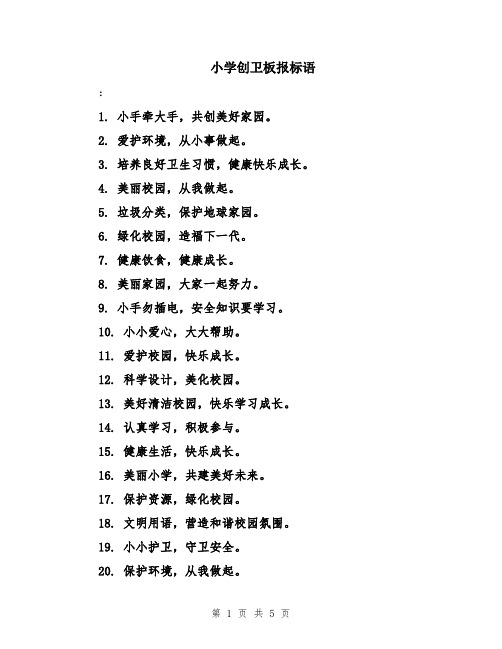 小学创卫板报标语

:

1. 小手牵大手，共创美好家园。

2. 爱护环境，从小事做起。

3. 培养良好卫生习惯，健康快乐成长。

4. 美丽校园，从我做起。

5. 垃圾分类，保护地球家园。

6. 绿化校园，造福下一代。

7. 健康饮食，健康成长。

8. 美丽家园，大家一起努力。

9. 小手勿插电，安全知识要学习。

10. 小小爱心，大大帮助。

11. 爱护校园，快乐成长。

12. 科学设计，美化校园。

13. 美好清洁校园，快乐学习成长。

14. 认真学习，积极参与。

15. 健康生活，快乐成长。

16. 美丽小学，共建美好未来。

17. 保护资源，绿化校园。

18. 文明用语，营造和谐校园氛围。

19. 小小护卫，守卫安全。

20. 保护环境，从我做起。

第 1 页 共 5 页